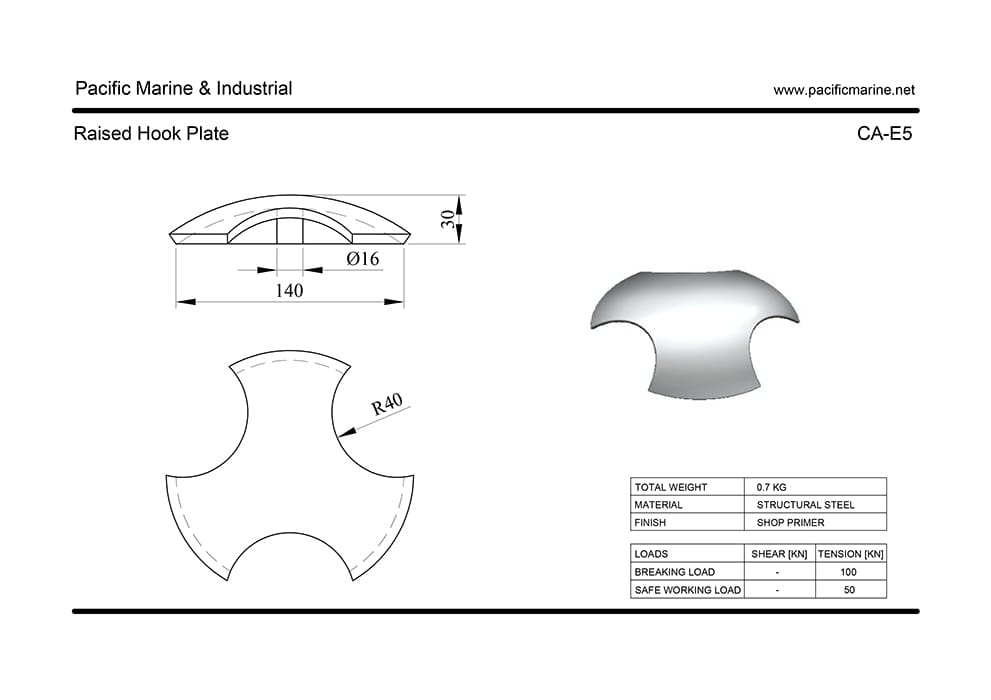 Pacific Marine & Industrial

www.pacificmarine.net

Raised Hook Plate

CA-E5

30

Ø16

140

R40

| TOTAL WEIGHT | 0.7 KG |
|---|---|
| MATERIAL | STRUCTURAL STEEL |
| FINISH | SHOP PRIMER |

| LOADS | SHEAR [KN] | TENSION [KN] |
|---|---|---|
| BREAKING LOAD | - | 100 |
| SAFE WORKING LOAD | - | 50 |